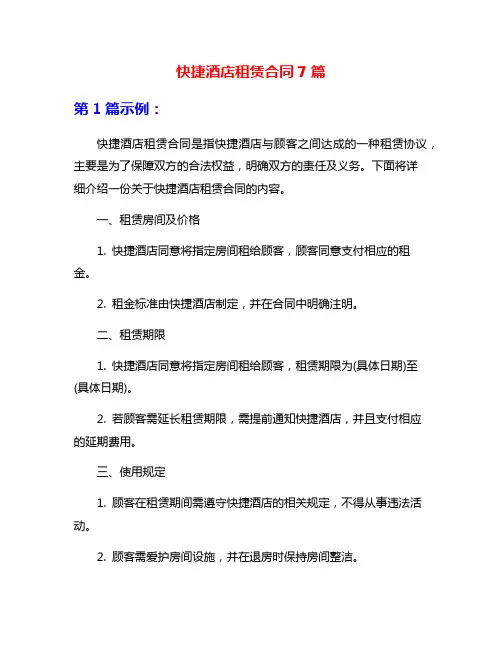 快捷酒店租赁合同 7 篇

第 1 篇示例：

快捷酒店租赁合同是指快捷酒店与顾客之间达成的一种租赁协议，主要是为了保障双方的合法权益，明确双方的责任及义务。下面将详细介绍一份关于快捷酒店租赁合同的内容。

一、租赁房间及价格

1. 快捷酒店同意将指定房间租给顾客，顾客同意支付相应的租金。

2. 租金标准由快捷酒店制定，并在合同中明确注明。

二、租赁期限

1. 快捷酒店同意将指定房间租给顾客，租赁期限为(具体日期)至(具体日期)。

2. 若顾客需延长租赁期限，需提前通知快捷酒店，并且支付相应的延期费用。

三、使用规定

1. 顾客在租赁期间需遵守快捷酒店的相关规定，不得从事违法活动。

2. 顾客需爱护房间设施，并在退房时保持房间整洁。